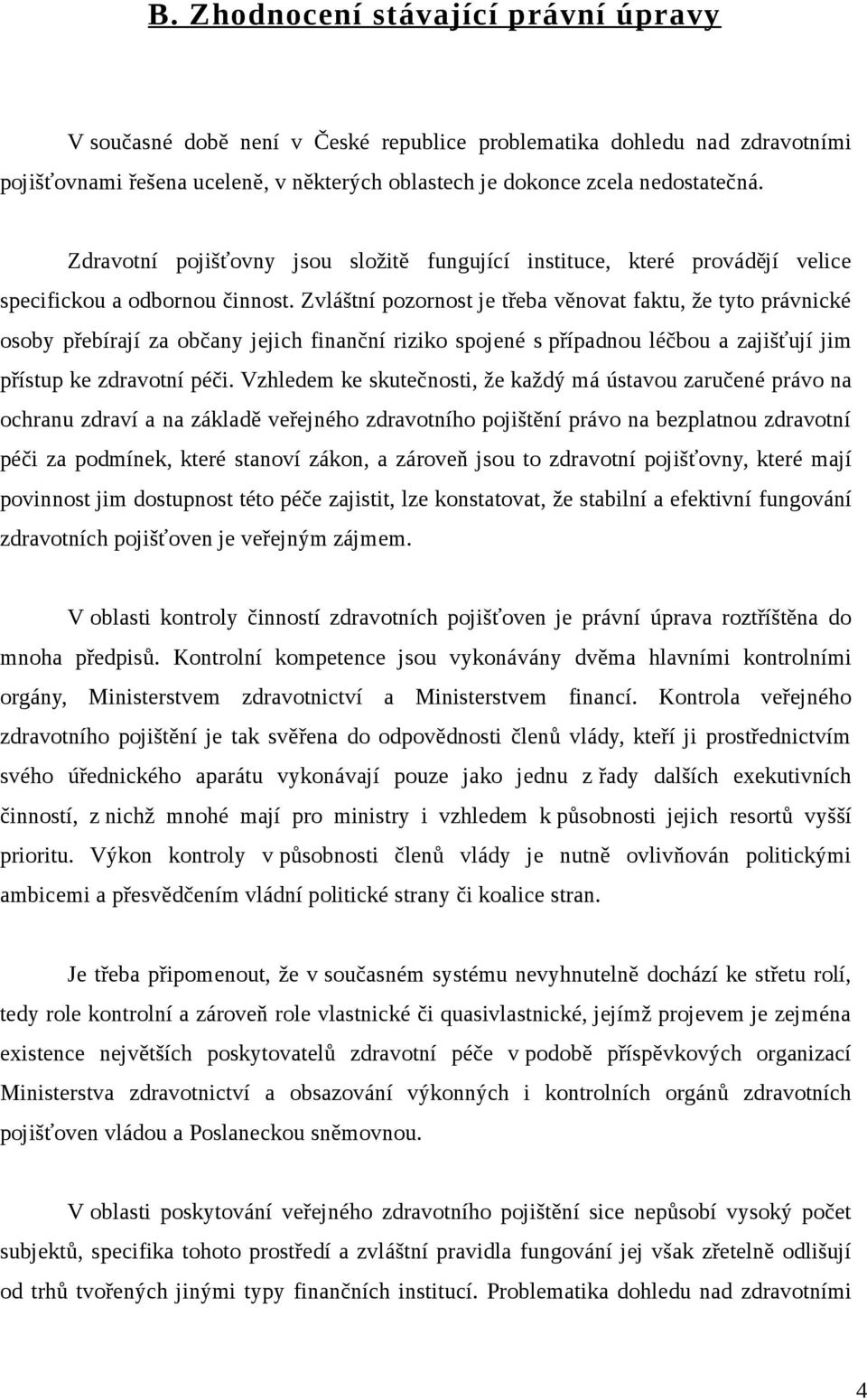 B. Zhodnocení stávající právní úpravy

V současné době není v České republice problematika dohledu nad zdravotními pojišťovnami řešena uceleně, v některých oblastech je dokonce zcela nedostatečná.

Zdravotní pojišťovny jsou složitě fungující instituce, které provádějí velice specifickou a odbornou činnost. Zvláštní pozornost je třeba věnovat faktu, že tyto právnické osoby přebírají za občany jejich finanční riziko spojené s případnou léčbou a zajišťují jim přístup ke zdravotní péči. Vzhledem ke skutečnosti, že každý má ústavou zaručené právo na ochranu zdraví a na základě veřejného zdravotního pojištění právo na bezplatnou zdravotní péči za podmínek, které stanoví zákon, a zároveň jsou to zdravotní pojišťovny, které mají povinnost jim dostupnost této péče zajistit, lze konstatovat, že stabilní a efektivní fungování zdravotních pojišťoven je veřejným zájmem.

V oblasti kontroly činností zdravotních pojišťoven je právní úprava roztříštěna do mnoha předpisů. Kontrolní kompetence jsou vykonávány dvěma hlavními kontrolními orgány, Ministerstvem zdravotnictví a Ministerstvem financí. Kontrola veřejného zdravotního pojištění je tak svěřena do odpovědnosti členů vlády, kteří ji prostřednictvím svého úřednického aparátu vykonávají pouze jako jednu z řady dalších exekutivních činností, z nichž mnohé mají pro ministry i vzhledem k působnosti jejich resortů vyšší prioritu. Výkon kontroly v působnosti členů vlády je nutně ovlivňován politickými ambicemi a přesvědčením vládní politické strany či koalice stran.

Je třeba připomenout, že v současném systému nevyhnutelně dochází ke střetu rolí, tedy role kontrolní a zároveň role vlastnické či quasivlastnické, jejímž projevem je zejména existence největších poskytovatelů zdravotní péče v podobě příspěvkových organizací Ministerstva zdravotnictví a obsazování výkonných i kontrolních orgánů zdravotních pojišťoven vládou a Poslaneckou sněmovnou.

V oblasti poskytování veřejného zdravotního pojištění sice nepůsobí vysoký počet subjektů, specifika tohoto prostředí a zvláštní pravidla fungování jej však zřetelně odlišují od trhů tvořených jinými typy finančních institucí. Problematika dohledu nad zdravotními

4